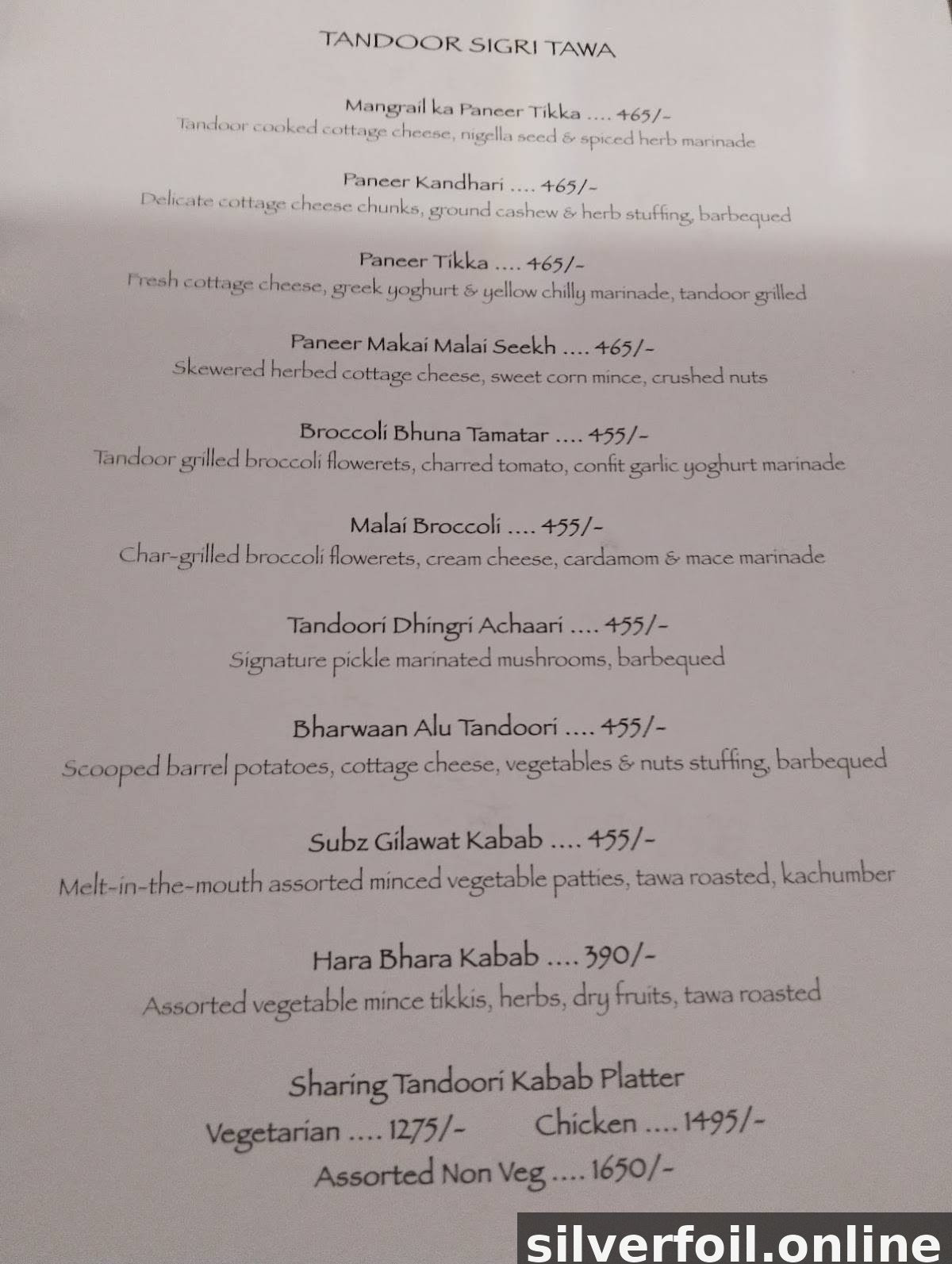 TANDOOR SIGRI TAWA

Mangrail ka Paneer Tikka .... 465/-
Tandoor cooked cottage cheese, nigella seed & spiced herb marinade

Paneer Kandhari .... 465/-
Delicate cottage cheese chunks, ground cashew & herb stuffing, barbequed

Paneer Tikka .... 465/-
Fresh cottage cheese, greek yoghurt & yellow chilly marinade, tandoor grilled

Paneer Makai Malai Seekh .... 465/-
Skewered herbed cottage cheese, sweet corn mince, crushed nuts

Broccoli Bhuna Tamatar .... 455/-
Tandoor grilled broccoli flowerets, charred tomato, confit garlic yoghurt marinade

Malai Broccoli .... 455/-
Char-grilled broccoli flowerets, cream cheese, cardamom & mace marinade

Tandoori Dhingri Achaari .... 455/-
Signature pickle marinated mushrooms, barbequed

Bharwaan Alu Tandoori .... 455/-
Scooped barrel potatoes, cottage cheese, vegetables & nuts stuffing, barbequed

Subz Gilawat Kabab .... 455/-
Melt-in-the-mouth assorted minced vegetable patties, tawa roasted, kachumber

Hara Bhara Kabab .... 390/-
Assorted vegetable mince tikkis, herbs, dry fruits, tawa roasted

Sharing Tandoori Kabab Platter
Vegetarian .... 1275/- Chicken .... 1495/-
Assorted Non Veg .... 1650/-

silverfoil.online